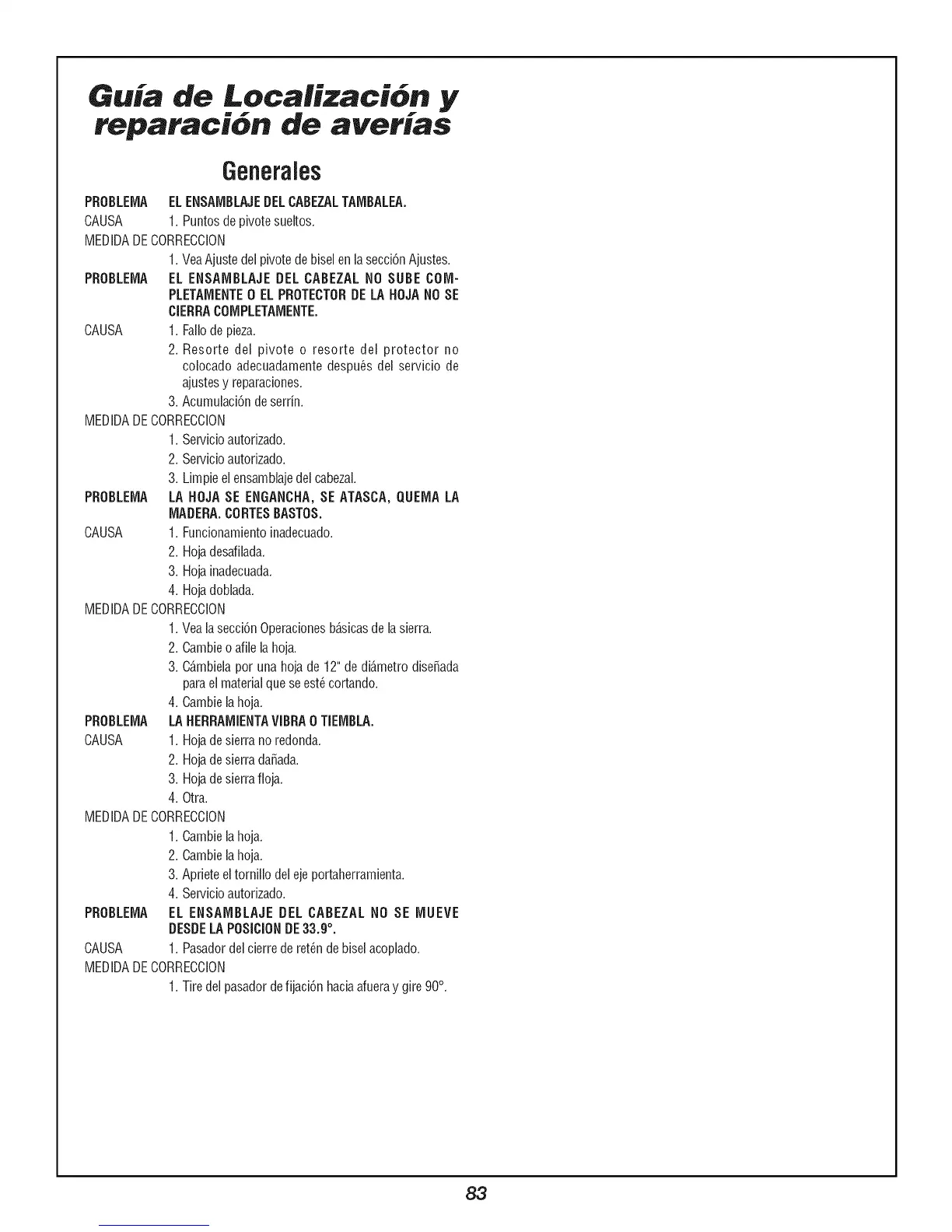 Guía de Localización y reparación de averías

Generales

PROBLEMA EL ENSAMBLAJE DEL CABEZAL TAMBALEA.
CAUSA 1. Puntos de pivote sueltos.
MEDIDA DE CORRECCION
1. Vea Ajuste del pivote de bisel en la sección Ajustes.

PROBLEMA EL ENSAMBLAJE DEL CABEZAL NO SUBE COMPLETAMENTE O EL PROTECTOR DE LA HOJA NO SE CIERRA COMPLETAMENTE.
CAUSA 1. Fallo de pieza.
2. Resorte del pivote o resorte del protector no colocado adecuadamente después del servicio de ajustes y reparaciones.
3. Acumulación de serrín.
MEDIDA DE CORRECCION
1. Servicio autorizado.
2. Servicio autorizado.
3. Limpie el ensamblaje del cabezal.

PROBLEMA LA HOJA SE ENGANCHA, SE ATASCA, QUEMA LA MADERA. CORTES BASTOS.
CAUSA 1. Funcionamiento inadecuado.
2. Hoja desafilada.
3. Hoja inadecuada.
4. Hoja doblada.
MEDIDA DE CORRECCION
1. Vea la sección Operaciones básicas de la sierra.
2. Cambie o afile la hoja.
3. Cámbiela por una hoja de 12" de diámetro diseñada para el material que se esté cortando.
4. Cambie la hoja.

PROBLEMA LA HERRAMIENTA VIBRA O TIEMBLA.
CAUSA 1. Hoja de sierra no redonda.
2. Hoja de sierra dañada.
3. Hoja de sierra floja.
4. Otra.
MEDIDA DE CORRECCION
1. Cambie la hoja.
2. Cambie la hoja.
3. Apriete el tornillo del eje portaherramienta.
4. Servicio autorizado.

PROBLEMA EL ENSAMBLAJE DEL CABEZAL NO SE MUEVE DESDE LA POSICION DE 33.9°.
CAUSA 1. Pasador del cierre de retén de bisel acoplado.
MEDIDA DE CORRECCION
1. Tire del pasador de fijación hacia afuera y gire 90°.

83